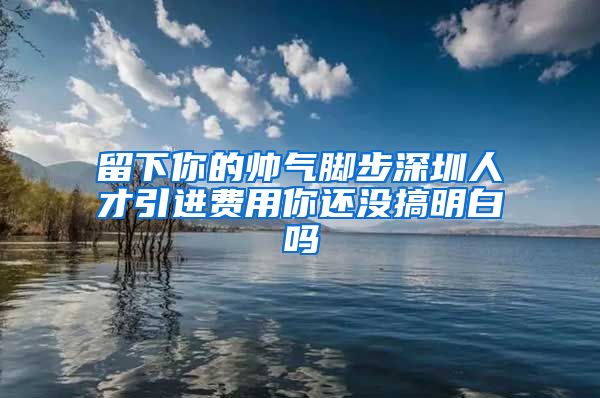 留下你的帅气脚步深圳人才引进费用你还没搞明白吗